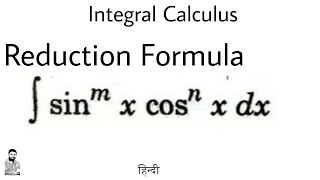 Integral Calculus

Reduction Formula

$\int \sin^m x \cos^n x \, dx$

हिन्दी